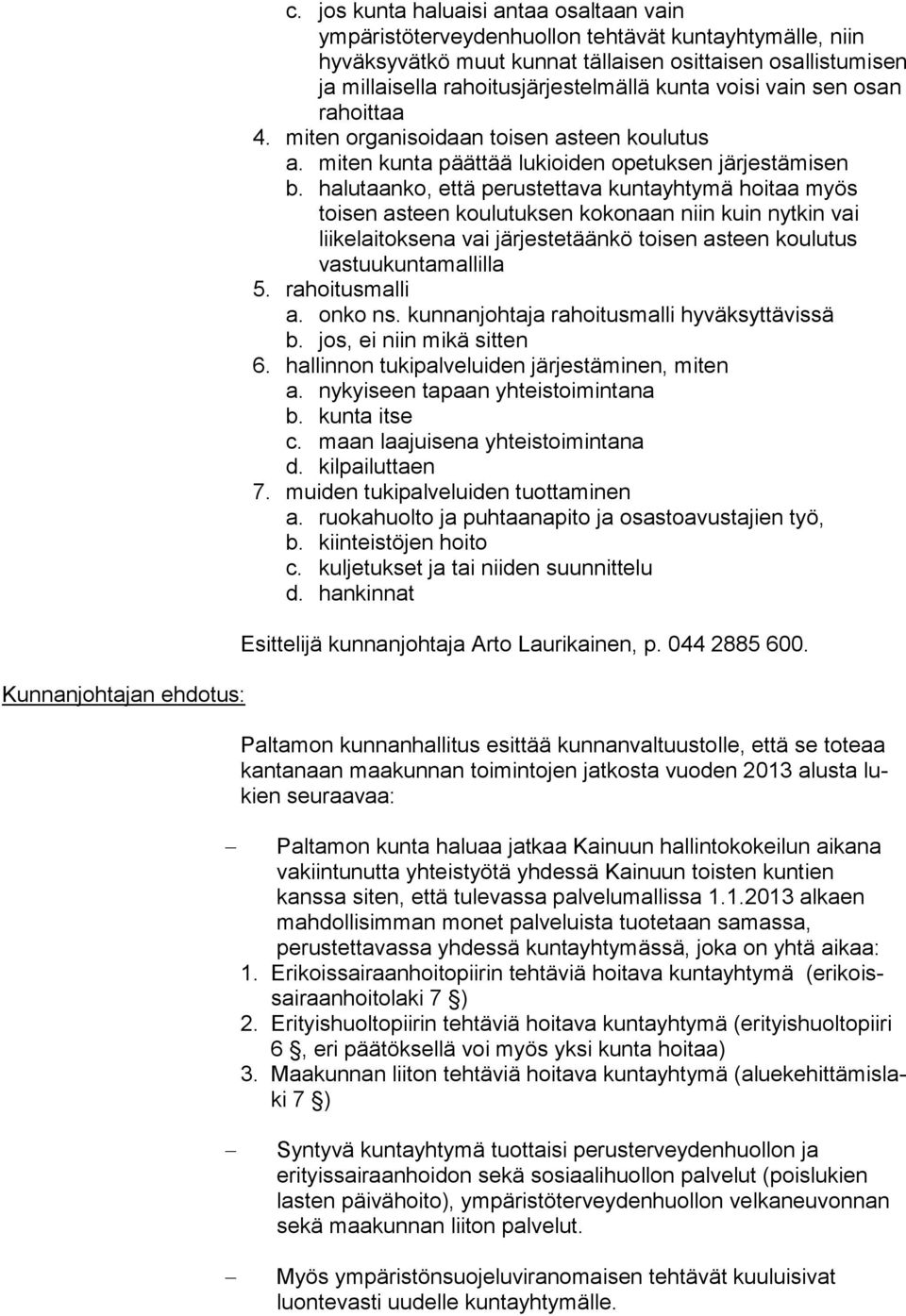 c. jos kunta haluaisi antaa osaltaan vain ympäristöterveydenhuollon tehtävät kuntayhtymälle, niin hyväksyvätkö muut kunnat tällaisen osittaisen osallistumisen ja millaisella rahoitusjärjestelmällä kunta voisi vain sen osan rahoittaa
4. miten organisoidaan toisen asteen koulutus
a. miten kunta päättää lukioiden opetuksen järjestämisen
b. halutaanko, että perustettava kuntayhtymä hoitaa myös toisen asteen koulutuksen kokonaan niin kuin nytkin vai liikelaitoksena vai järjestetäänkö toisen asteen koulutus vastuukuntamallilla
5. rahoitusmalli
a. onko ns. kunnanjohtaja rahoitusmalli hyväksyttävissä
b. jos, ei niin mikä sitten
6. hallinnon tukipalveluiden järjestäminen, miten
a. nykyiseen tapaan yhteistoimintana
b. kunta itse
c. maan laajuisena yhteistoimintana
d. kilpailuttaen
7. muiden tukipalveluiden tuottaminen
a. ruokahuolto ja puhtaanapito ja osastoavustajien työ,
b. kiinteistöjen hoito
c. kuljetukset ja tai niiden suunnittelu
d. hankinnat

Esittelijä kunnanjohtaja Arto Laurikainen, p. 044 2885 600.

Kunnanjohtajan ehdotus:

Paltamon kunnanhallitus esittää kunnanvaltuustolle, että se toteaa kantanaan maakunnan toimintojen jatkosta vuoden 2013 alusta lukien seuraavaa:

– Paltamon kunta haluaa jatkaa Kainuun hallintokokeilun aikana vakiintunutta yhteistyötä yhdessä Kainuun toisten kuntien kanssa siten, että tulevassa palvelumallissa 1.1.2013 alkaen mahdollisimman monet palveluista tuotetaan samassa, perustettavassa yhdessä kuntayhtymässä, joka on yhtä aikaa:
1. Erikoissairaanhoitopiirin tehtäviä hoitava kuntayhtymä (erikoissairaanhoitolaki 7 §)
2. Erityishuoltopiirin tehtäviä hoitava kuntayhtymä (erityishuoltopiiri 6 §, eri päätöksellä voi myös yksi kunta hoitaa)
3. Maakunnan liiton tehtäviä hoitava kuntayhtymä (aluekehittämislaki 7 §)

– Syntyvä kuntayhtymä tuottaisi perusterveydenhuollon ja erityissairaanhoidon sekä sosiaalihuollon palvelut (poislukien lasten päivähoito), ympäristöterveydenhuollon velkaneuvonnan sekä maakunnan liiton palvelut.

– Myös ympäristönsuojeluviranomaisen tehtävät kuuluisivat luontevasti uudelle kuntayhtymälle.